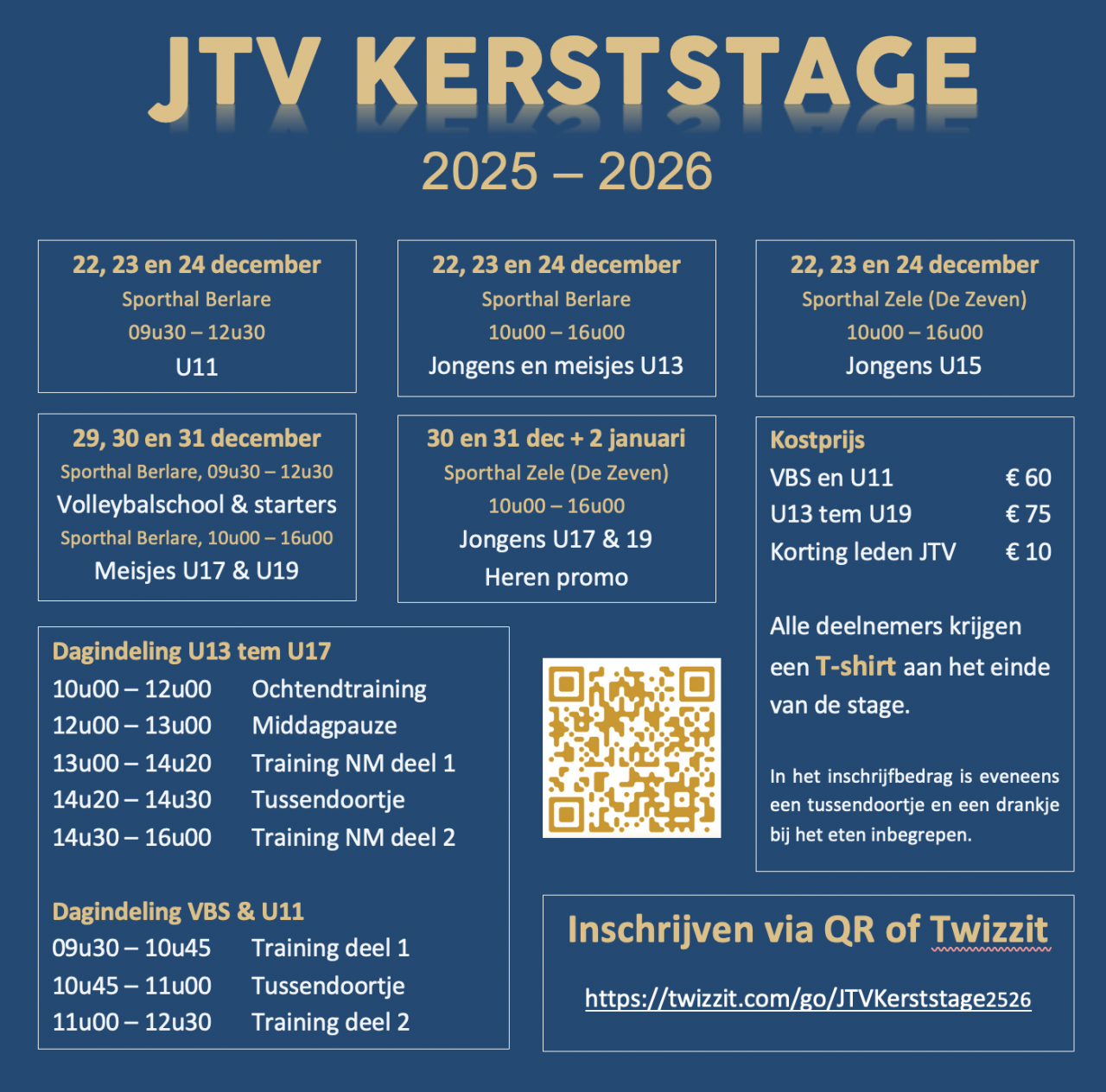 JTV KERSTSTAGE

2025 – 2026

22, 23 en 24 december
Sporthal Berlare
09u30 – 12u30
U11

22, 23 en 24 december
Sporthal Berlare
10u00 – 16u00
Jongens en meisjes U13

22, 23 en 24 december
Sporthal Zele (De Zeven)
10u00 – 16u00
Jongens U15

29, 30 en 31 december
Sporthal Berlare, 09u30 – 12u30
Volleybalschool & starters
Sporthal Berlare, 10u00 – 16u00
Meisjes U17 & U19

30 en 31 dec + 2 januari
Sporthal Zele (De Zeven)
10u00 – 16u00
Jongens U17 & 19
Heren promo

Kostprijs
VBS en U11 € 60
U13 tem U19 € 75
Korting leden JTV € 10

Alle deelnemers krijgen een T-shirt aan het einde van de stage.

In het inschrijfbedrag is eveneens een tussendoortje en een drankje bij het eten inbegrepen.

Dagindeling U13 tem U17
10u00 – 12u00 Ochtendtraining
12u00 – 13u00 Middagpauze
13u00 – 14u20 Training NM deel 1
14u20 – 14u30 Tussendoortje
14u30 – 16u00 Training NM deel 2

Dagindeling VBS & U11
09u30 – 10u45 Training deel 1
10u45 – 11u00 Tussendoortje
11u00 – 12u30 Training deel 2

Inschrijven via QR of Twizzit

https://twizzit.com/go/JTVKerststage2526